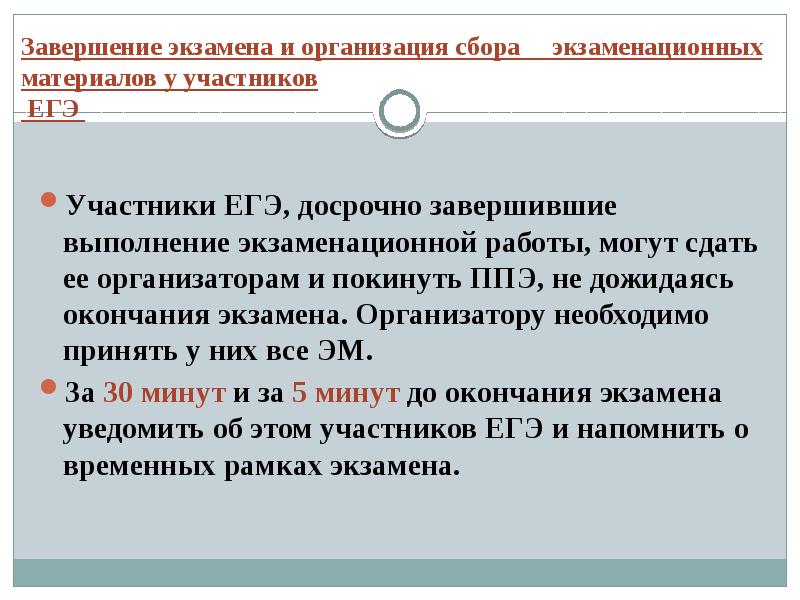 Завершение экзамена и организация сбора экзаменационных материалов у участников ЕГЭ

Участники ЕГЭ, досрочно завершившие выполнение экзаменационной работы, могут сдать ее организаторам и покинуть ППЭ, не дожидаясь окончания экзамена. Организатору необходимо принять у них все ЭМ.

За 30 минут и за 5 минут до окончания экзамена уведомить об этом участников ЕГЭ и напомнить о временных рамках экзамена.